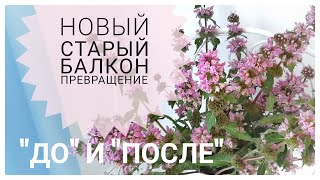 НОВЫЙ
СТАРЫЙ
БАЛКОН
ПРЕВРАЩЕНИЕ

"ДО" И "ПОСЛЕ"